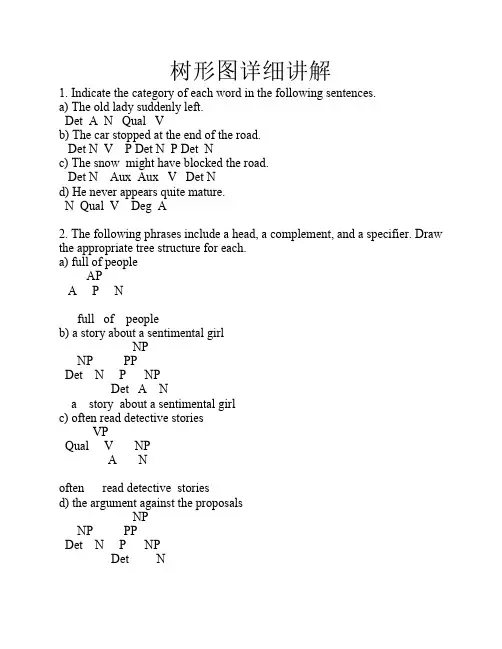 树形图详细讲解

1. Indicate the category of each word in the following sentences.
a) The old lady suddenly left.
Det A N Qual V
b) The car stopped at the end of the road.
Det N V P Det N P Det N
c) The snow might have blocked the road.
Det N Aux Aux V Det N
d) He never appears quite mature.
N Qual V Deg A

2. The following phrases include a head, a complement, and a specifier. Draw the appropriate tree structure for each.
a) full of people
AP
A P N

full of people
b) a story about a sentimental girl
NP
NP PP
Det N P NP
Det A N
a story about a sentimental girl
c) often read detective stories
VP
Qual V NP
A N

often read detective stories
d) the argument against the proposals
NP
NP PP
Det N P NP
Det N